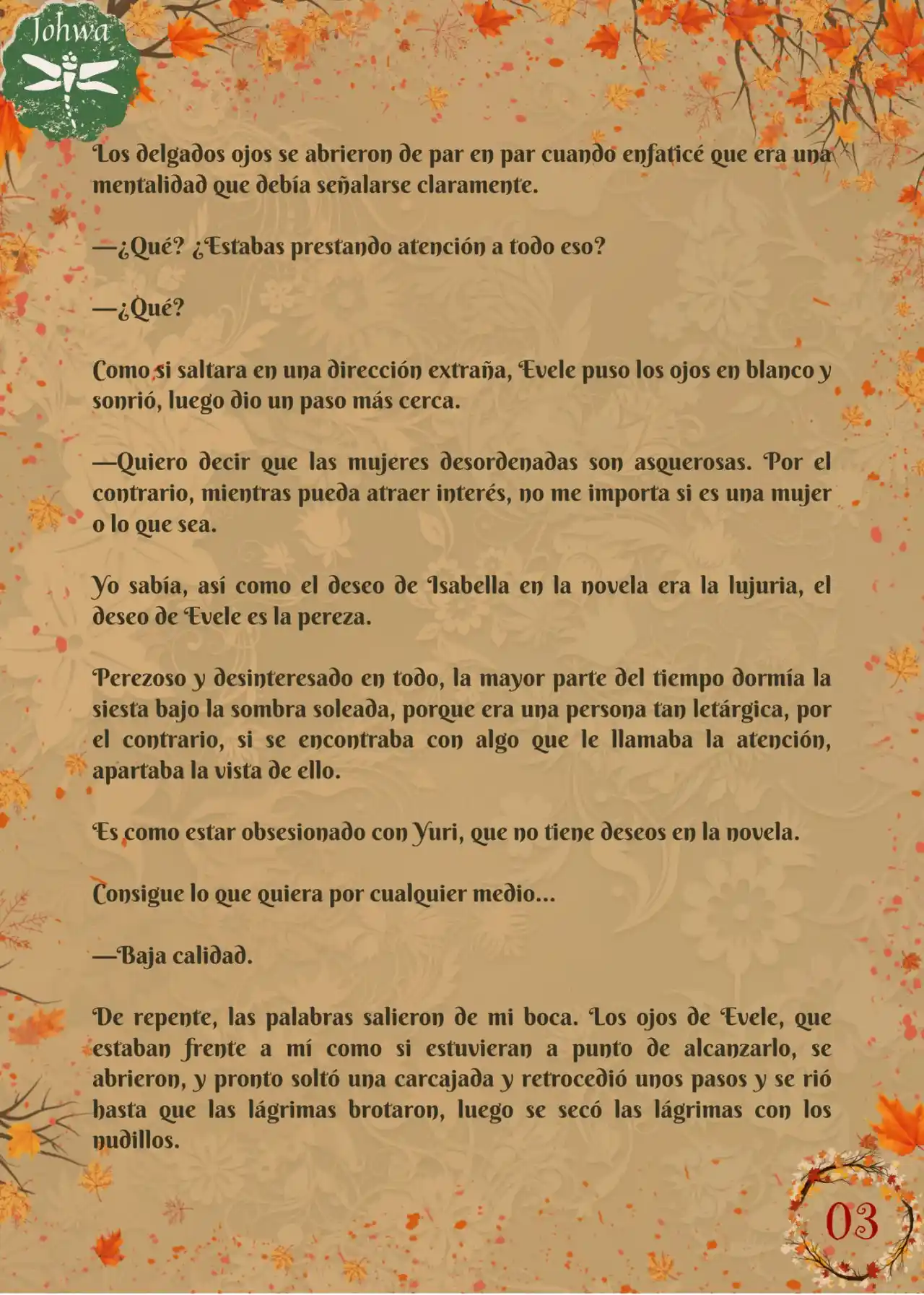 Johwa

Los delgados ojos se abrieron de par en par cuando enfaticé que era una mentalidad que debía señalarse claramente.

—¿Qué? ¿Estabas prestando atención a todo eso?

—¿Qué?

Como si saltara en una dirección extraña, Evele puso los ojos en blanco y sonrió, luego dio un paso más cerca.

—Quiero decir que las mujeres desordenadas son asquerosas. Por el contrario, mientras pueda atraer interés, no me importa si es una mujer o lo que sea.

Yo sabía, así como el deseo de Isabella en la novela era la lujuria, el deseo de Evele es la pereza.

Perezoso y desinteresado en todo, la mayor parte del tiempo dormía la siesta bajo la sombra soleada, porque era una persona tan letárgica, por el contrario, si se encontraba con algo que le llamaba la atención, apartaba la vista de ello.

Es como estar obsesionado con Yuri, que no tiene deseos en la novela.

Consigue lo que quiera por cualquier medio...

—Baja calidad.

De repente, las palabras salieron de mi boca. Los ojos de Evele, que estaban frente a mí como si estuvieran a punto de alcanzarlo, se abrieron, y pronto soltó una carcajada y retrocedió unos pasos y se rió hasta que las lágrimas brotaron, luego se secó las lágrimas con los nudillos.

03